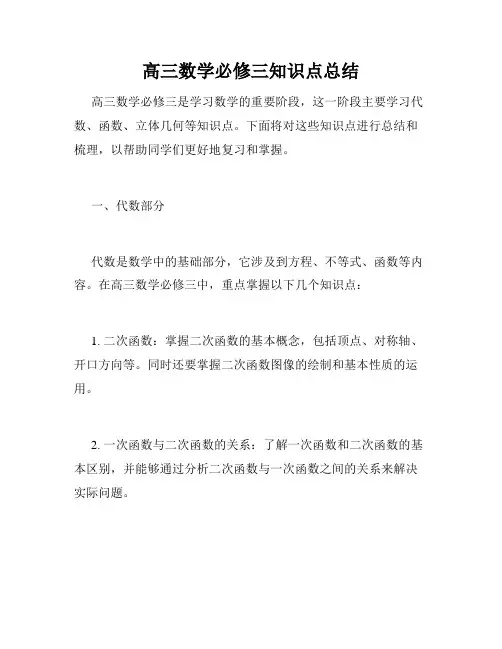 高三数学必修三知识点总结

高三数学必修三是学习数学的重要阶段，这一阶段主要学习代数、函数、立体几何等知识点。下面将对这些知识点进行总结和梳理，以帮助同学们更好地复习和掌握。

一、代数部分

代数是数学中的基础部分，它涉及到方程、不等式、函数等内容。在高三数学必修三中，重点掌握以下几个知识点：

1. 二次函数：掌握二次函数的基本概念，包括顶点、对称轴、开口方向等。同时还要掌握二次函数图像的绘制和基本性质的运用。

2. 一次函数与二次函数的关系：了解一次函数和二次函数的基本区别，并能够通过分析二次函数与一次函数之间的关系来解决实际问题。